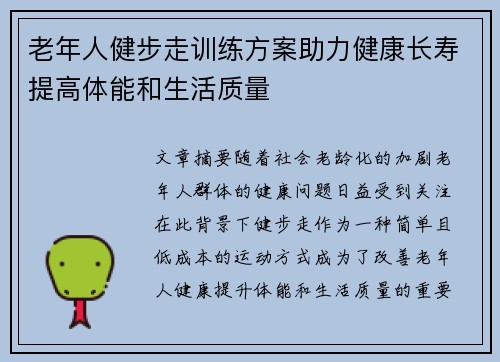 老年人健步走训练方案助力健康长寿提高体能和生活质量

文章摘要随着社会老龄化的加剧老年人群体的健康问题日益受到关注在此背景下健步走作为一种简单且低成本的运动方式成为了改善老年人健康提升体能和生活质量的重要